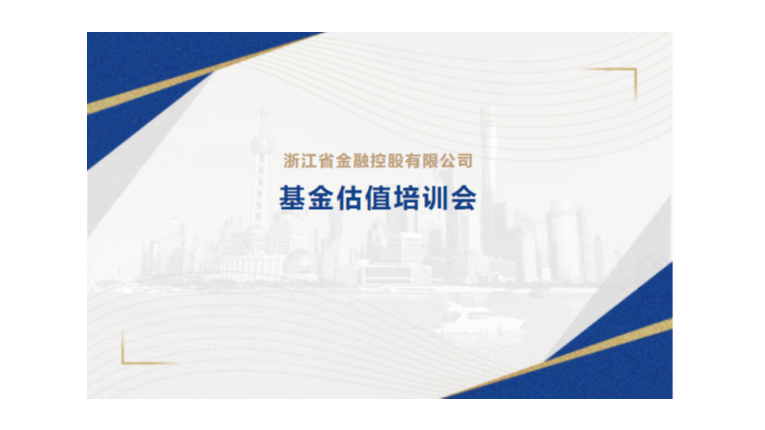 浙江省金融控股有限公司

基金估值培训会